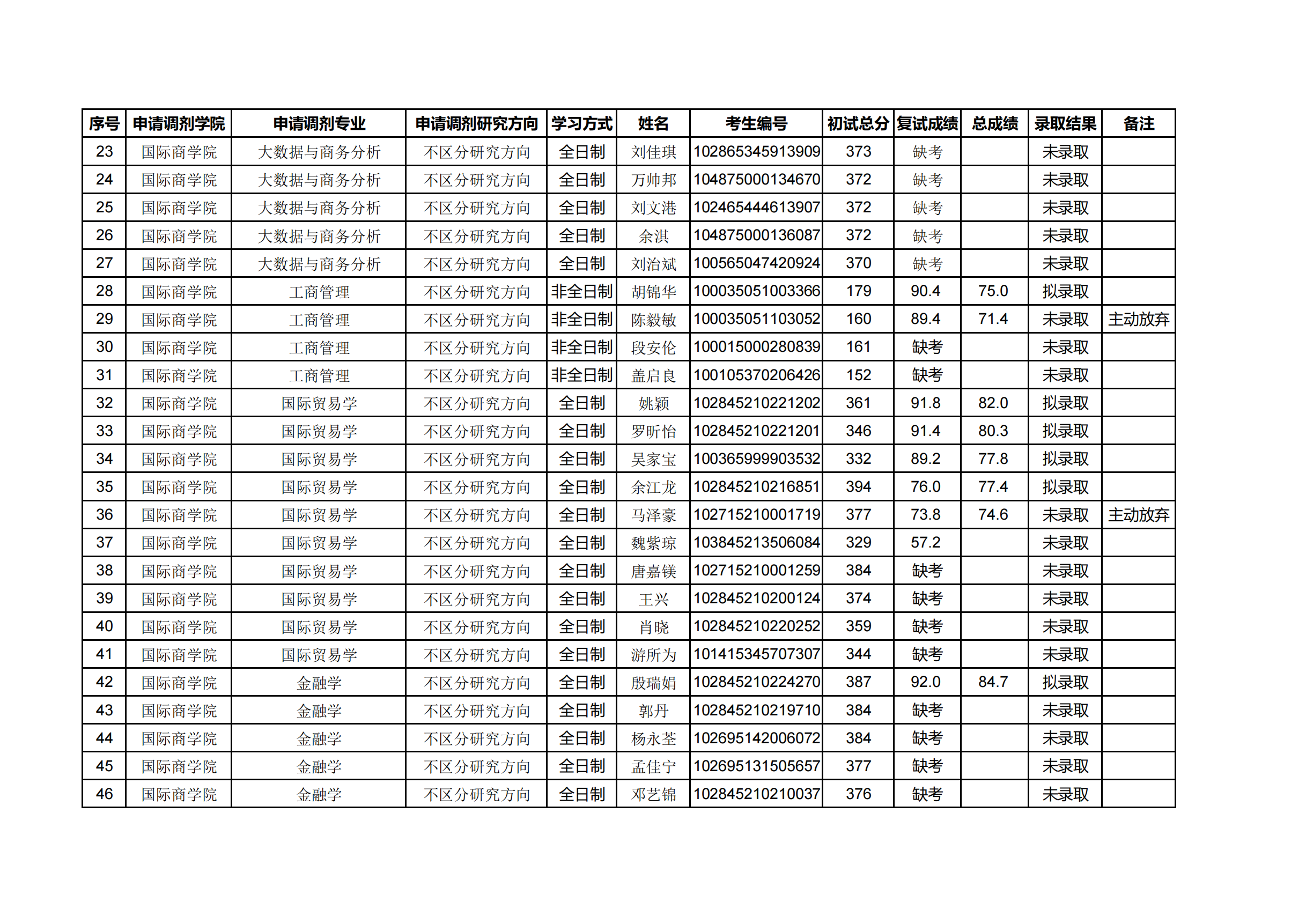 | 序号 | 申请调剂学院 | 申请调剂专业 | 申请调剂研究方向 | 学习方式 | 姓名 | 考生编号 | 初试总分 | 复试成绩 | 总成绩 | 录取结果 | 备注 |
|---|---|---|---|---|---|---|---|---|---|---|---|
| 23 | 国际商学院 | 大数据与商务分析 | 不区分研究方向 | 全日制 | 刘佳琪 | 102865345913909 | 373 | 缺考 |  | 未录取 |  |
| 24 | 国际商学院 | 大数据与商务分析 | 不区分研究方向 | 全日制 | 万帅邦 | 104875000134670 | 372 | 缺考 |  | 未录取 |  |
| 25 | 国际商学院 | 大数据与商务分析 | 不区分研究方向 | 全日制 | 刘文港 | 102465444613907 | 372 | 缺考 |  | 未录取 |  |
| 26 | 国际商学院 | 大数据与商务分析 | 不区分研究方向 | 全日制 | 余淇 | 104875000136087 | 372 | 缺考 |  | 未录取 |  |
| 27 | 国际商学院 | 大数据与商务分析 | 不区分研究方向 | 全日制 | 刘治斌 | 100565047420924 | 370 | 缺考 |  | 未录取 |  |
| 28 | 国际商学院 | 工商管理 | 不区分研究方向 | 非全日制 | 胡锦华 | 100035051003366 | 179 | 90.4 | 75.0 | 拟录取 |  |
| 29 | 国际商学院 | 工商管理 | 不区分研究方向 | 非全日制 | 陈毅敏 | 100035051103052 | 160 | 89.4 | 71.4 | 未录取 | 主动放弃 |
| 30 | 国际商学院 | 工商管理 | 不区分研究方向 | 非全日制 | 段安伦 | 100015000280839 | 161 | 缺考 |  | 未录取 |  |
| 31 | 国际商学院 | 工商管理 | 不区分研究方向 | 非全日制 | 盖启良 | 100105370206426 | 152 | 缺考 |  | 未录取 |  |
| 32 | 国际商学院 | 国际贸易学 | 不区分研究方向 | 全日制 | 姚颖 | 102845210221202 | 361 | 91.8 | 82.0 | 拟录取 |  |
| 33 | 国际商学院 | 国际贸易学 | 不区分研究方向 | 全日制 | 罗昕怡 | 102845210221201 | 346 | 91.4 | 80.3 | 拟录取 |  |
| 34 | 国际商学院 | 国际贸易学 | 不区分研究方向 | 全日制 | 吴家宝 | 100365999903532 | 332 | 89.2 | 77.8 | 拟录取 |  |
| 35 | 国际商学院 | 国际贸易学 | 不区分研究方向 | 全日制 | 余江龙 | 102845210216851 | 394 | 76.0 | 77.4 | 拟录取 |  |
| 36 | 国际商学院 | 国际贸易学 | 不区分研究方向 | 全日制 | 马泽豪 | 102715210001719 | 377 | 73.8 | 74.6 | 未录取 | 主动放弃 |
| 37 | 国际商学院 | 国际贸易学 | 不区分研究方向 | 全日制 | 魏紫琼 | 103845213506084 | 329 | 57.2 |  | 未录取 |  |
| 38 | 国际商学院 | 国际贸易学 | 不区分研究方向 | 全日制 | 唐嘉镁 | 102715210001259 | 384 | 缺考 |  | 未录取 |  |
| 39 | 国际商学院 | 国际贸易学 | 不区分研究方向 | 全日制 | 王兴 | 102845210200124 | 374 | 缺考 |  | 未录取 |  |
| 40 | 国际商学院 | 国际贸易学 | 不区分研究方向 | 全日制 | 肖晓 | 102845210220252 | 359 | 缺考 |  | 未录取 |  |
| 41 | 国际商学院 | 国际贸易学 | 不区分研究方向 | 全日制 | 游所为 | 101415345707307 | 344 | 缺考 |  | 未录取 |  |
| 42 | 国际商学院 | 金融学 | 不区分研究方向 | 全日制 | 殷瑞娟 | 102845210224270 | 387 | 92.0 | 84.7 | 拟录取 |  |
| 43 | 国际商学院 | 金融学 | 不区分研究方向 | 全日制 | 郭丹 | 102845210219710 | 384 | 缺考 |  | 未录取 |  |
| 44 | 国际商学院 | 金融学 | 不区分研究方向 | 全日制 | 杨永荃 | 102695142006072 | 384 | 缺考 |  | 未录取 |  |
| 45 | 国际商学院 | 金融学 | 不区分研究方向 | 全日制 | 孟佳宁 | 102695131505657 | 377 | 缺考 |  | 未录取 |  |
| 46 | 国际商学院 | 金融学 | 不区分研究方向 | 全日制 | 邓艺锦 | 102845210210037 | 376 | 缺考 |  | 未录取 |  |